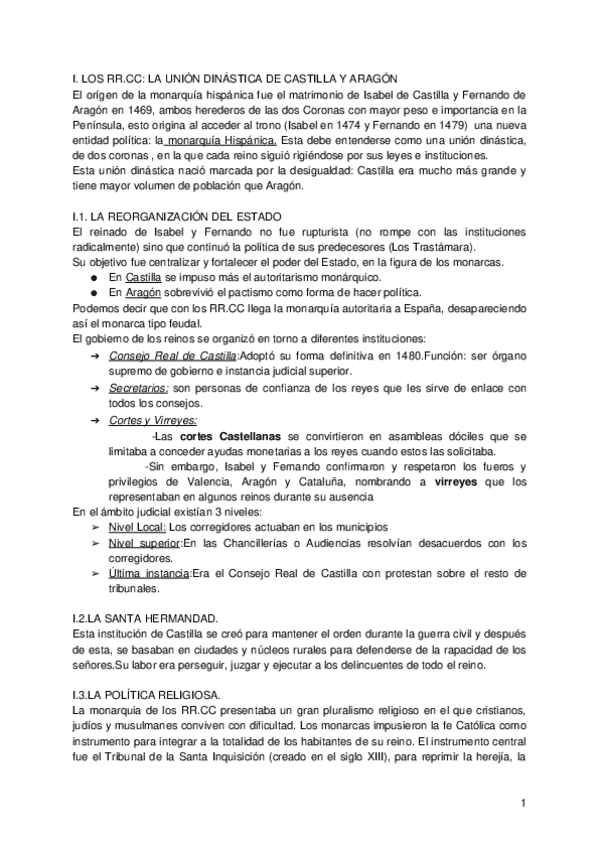 I. LOS RR.CC: LA UNIÓN DINÁSTICA DE CASTILLA Y ARAGÓN
El orígen de la monarquía hispánica fue el matrimonio de Isabel de Castilla y Fernando de Aragón en 1469, ambos herederos de las dos Coronas con mayor peso e importancia en la Península, esto origina al acceder al trono (Isabel en 1474 y Fernando en 1479) una nueva entidad política: la monarquía Hispánica. Esta debe entenderse como una unión dinástica, de dos coronas , en la que cada reino siguió rigiéndose por sus leyes e instituciones.
Esta unión dinástica nació marcada por la desigualdad: Castilla era mucho más grande y tiene mayor volumen de población que Aragón.

I.1. LA REORGANIZACIÓN DEL ESTADO
El reinado de Isabel y Fernando no fue rupturista (no rompe con las instituciones radicalmente) sino que continuó la política de sus predecesores (Los Trastámara).
Su objetivo fue centralizar y fortalecer el poder del Estado, en la figura de los monarcas.
● En Castilla se impuso más el autoritarismo monárquico.
● En Aragón sobrevivió el pactismo como forma de hacer política.
Podemos decir que con los RR.CC llega la monarquía autoritaria a España, desapareciendo así el monarca tipo feudal.
El gobierno de los reinos se organizó en torno a diferentes instituciones:
➔ Consejo Real de Castilla:Adoptó su forma definitiva en 1480.Función: ser órgano supremo de gobierno e instancia judicial superior.
➔ Secretarios: son personas de confianza de los reyes que les sirve de enlace con todos los consejos.
➔ Cortes y Virreyes:
-Las cortes Castellanas se convirtieron en asambleas dóciles que se limitaba a conceder ayudas monetarias a los reyes cuando estos las solicitaba.
-Sin embargo, Isabel y Fernando confirmaron y respetaron los fueros y privilegios de Valencia, Aragón y Cataluña, nombrando a virreyes que los representaban en algunos reinos durante su ausencia
En el ámbito judicial existían 3 niveles:
➢ Nivel Local: Los corregidores actuaban en los municipios
➢ Nivel superior:En las Chancillerías o Audiencias resolvían desacuerdos con los corregidores.
➢ Última instancia:Era el Consejo Real de Castilla con protestan sobre el resto de tribunales.

I.2.LA SANTA HERMANDAD.
Esta institución de Castilla se creó para mantener el orden durante la guerra civil y después de esta, se basaban en ciudades y núcleos rurales para defenderse de la rapacidad de los señores.Su labor era perseguir, juzgar y ejecutar a los delincuentes de todo el reino.

I.3.LA POLÍTICA RELIGIOSA.
La monarquia de los RR.CC presentaba un gran pluralismo religioso en el que cristianos, judíos y musulmanes conviven con dificultad. Los monarcas impusieron la fe Católica como instrumento para integrar a la totalidad de los habitantes de su reino. El instrumento central fue el Tribunal de la Santa Inquisición (creado en el siglo XIII), para reprimir la herejía, la

1